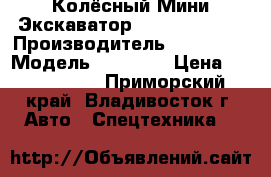 Колёсный Мини Экскаватор Производитель Модель Цена Приморский край Владивосток г Авто Спецтехника

http://Объявлений.сайт